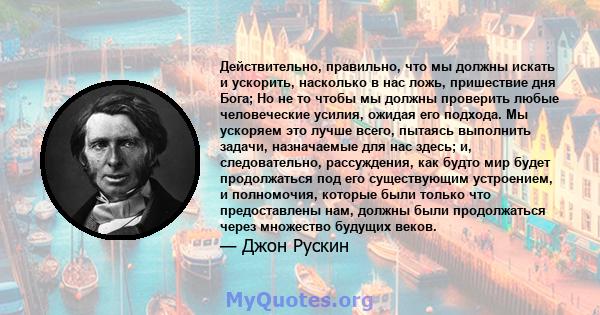 Действительно, правильно, что мы должны искать и ускорить, насколько в нас ложь, пришествие дня Бога; Но не то чтобы мы должны проверить любые человеческие усилия, ожидая его подхода. Мы ускоряем это лучше всего, пытаясь выполнить задачи, назначаемые для нас здесь; и, следовательно, рассуждения, как будто мир будет продолжаться под его существующим устроением, и полномочия, которые были только что предоставлены нам, должны были продолжаться через множество будущих веков.
— Джон Рускин

MyQuotes.org